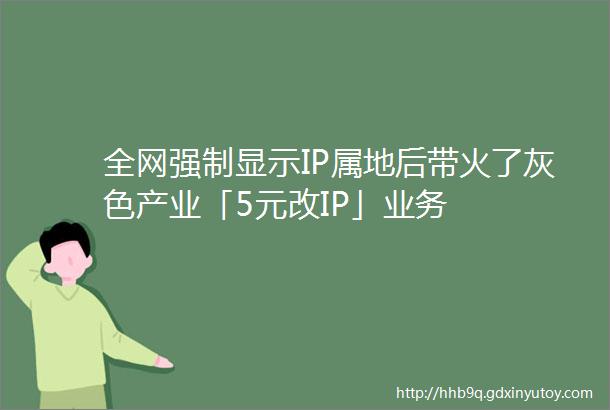 全网强制显示IP属地后带火了灰色产业「5元改IP」业务

http://hhb9q.gdxinyutoy.com